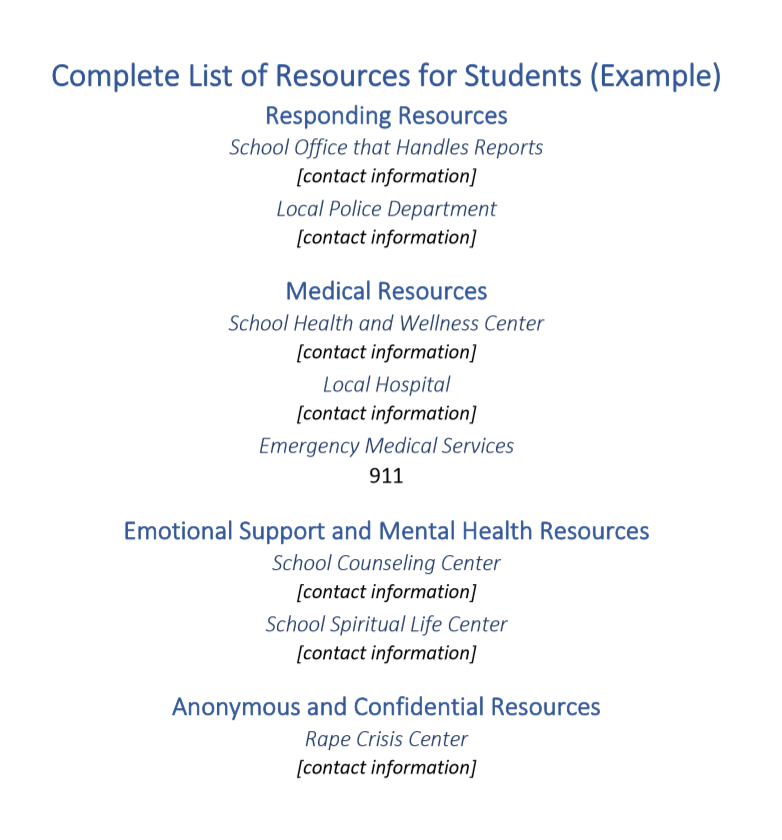 Complete List of Resources for Students (Example)

Responding Resources

School Office that Handles Reports

[contact information]

Local Police Department

[contact information]

Medical Resources

School Health and Wellness Center

[contact information]

Local Hospital

[contact information]

Emergency Medical Services

911

Emotional Support and Mental Health Resources

School Counseling Center

[contact information]

School Spiritual Life Center

[contact information]

Anonymous and Confidential Resources

Rape Crisis Center

[contact information]